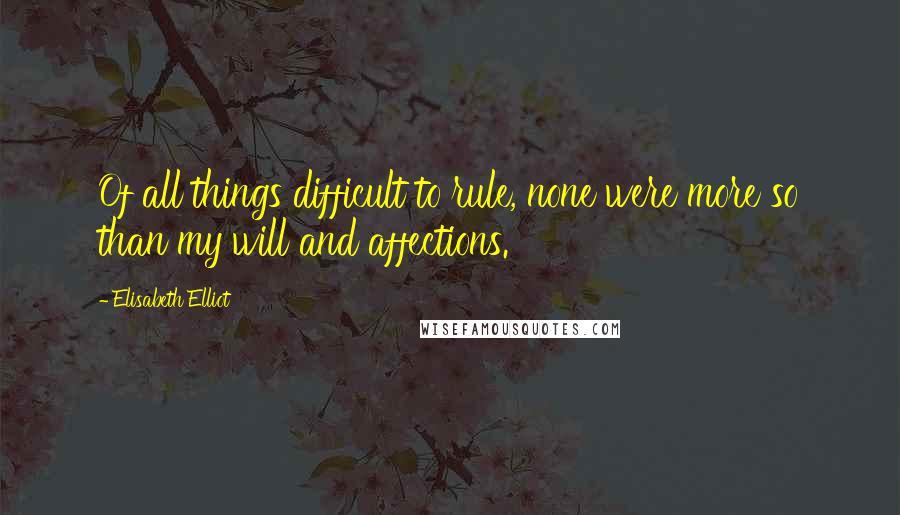 Of all things difficult to rule, none were more so than my will and affections.

- Elisabeth Elliot

WISEFAMOUSQUOTES.COM